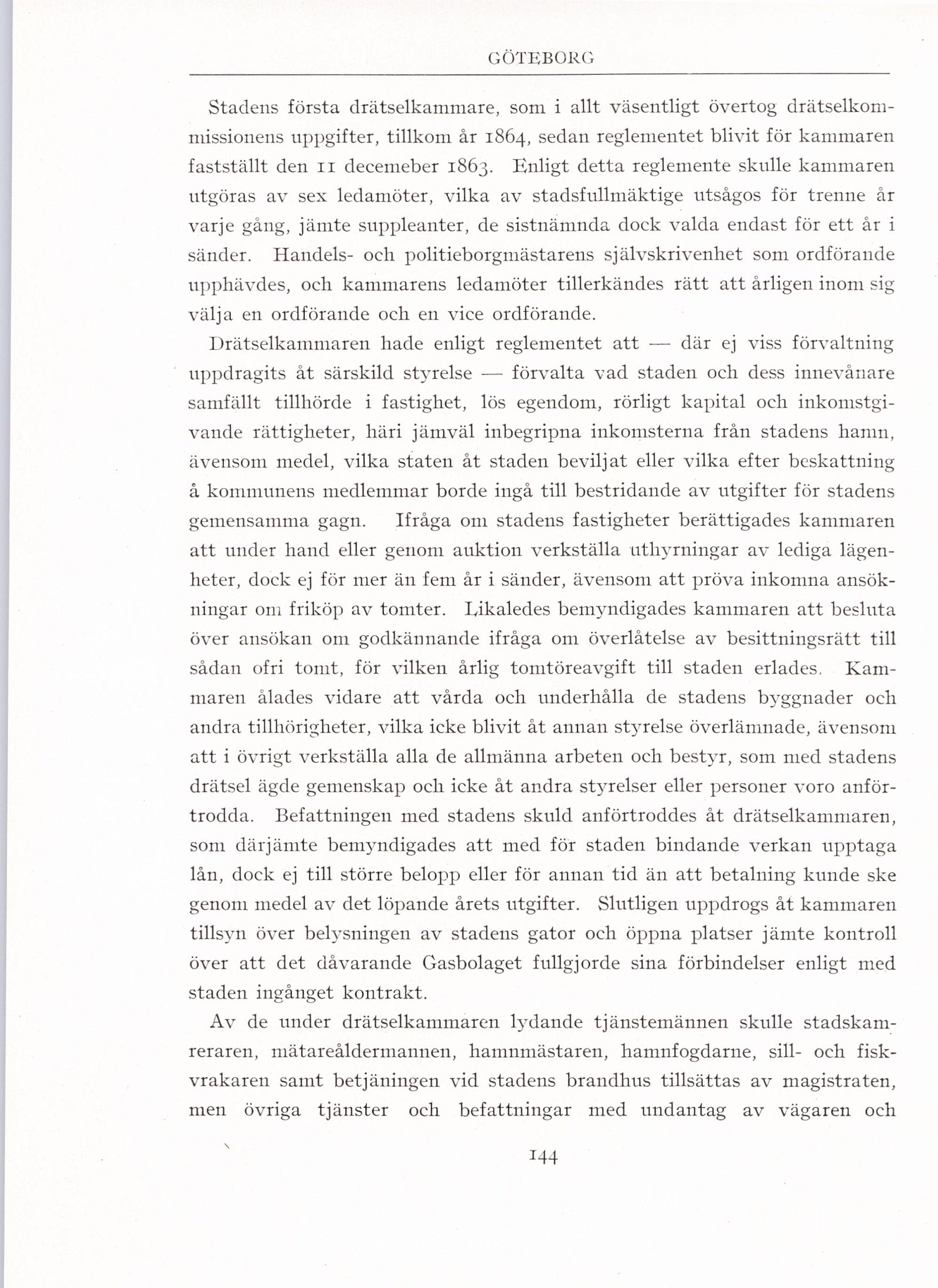 GÖTEBORG

Stadens första drätselkammare, som i allt väsentligt övertog drätselkommissionens uppgifter, tillkom år 1864, sedan reglementet blivit för kammaren fastställt den 11 decemeber 1863. Enligt detta reglemente skulle kammaren utgöras av sex ledamöter, vilka av stadsfullmäktige utsågos för trenne år varje gång, jämte suppleanter, de sistnämnda dock valda endast för ett år i sänder. Handels- och politieborgmästarens självskrivenhet som ordförande upphävdes, och kammarens ledamöter tillerkändes rätt att årligen inom sig välja en ordförande och en vice ordförande.

Drätselkammaren hade enligt reglementet att — där ej viss förvaltning uppdragits åt särskild styrelse — förvalta vad staden och dess innevånare samfällt tillhörde i fastighet, lös egendom, rörligt kapital och inkomstgivande rättigheter, häri jämväl inbegripna inkomsterna från stadens hamn, ävensom medel, vilka staten åt staden beviljat eller vilka efter beskattning å kommunens medlemmar borde ingå till bestridande av utgifter för stadens gemensamma gagn. Ifråga om stadens fastigheter berättigades kammaren att under hand eller genom auktion verkställa uthyrningar av lediga lägenheter, dock ej för mer än fem år i sänder, ävensom att pröva inkomna ansökningar om friköp av tomter. Likaledes bemyndigades kammaren att besluta över ansökan om godkännande ifråga om överlåtelse av besittningsrätt till sådan ofri tomt, för vilken årlig tomtöreavgift till staden erlades. Kammaren ålades vidare att vårda och underhålla de stadens byggnader och andra tillhörigheter, vilka icke blivit åt annan styrelse överlämnade, ävensom att i övrigt verkställa alla de allmänna arbeten och bestyr, som med stadens drätsel ägde gemenskap och icke åt andra styrelser eller personer voro anförtrodda. Befattningen med stadens skuld anförtroddes åt drätselkammaren, som därjämte bemyndigades att med för staden bindande verkan upptaga lån, dock ej till större belopp eller för annan tid än att betalning kunde ske genom medel av det löpande årets utgifter. Slutligen uppdrogs åt kammaren tillsyn över belysningen av stadens gator och öppna platser jämte kontroll över att det dåvarande Gasbolaget fullgjorde sina förbindelser enligt med staden ingånget kontrakt.

Av de under drätselkammaren lydande tjänstemännen skulle stadskamreraren, mätareåldermannen, hamnmästaren, hamnfogdarne, sill- och fiskvrakaren samt betjäningen vid stadens brandhus tillsättas av magistraten, men övriga tjänster och befattningar med undantag av vägaren och

144